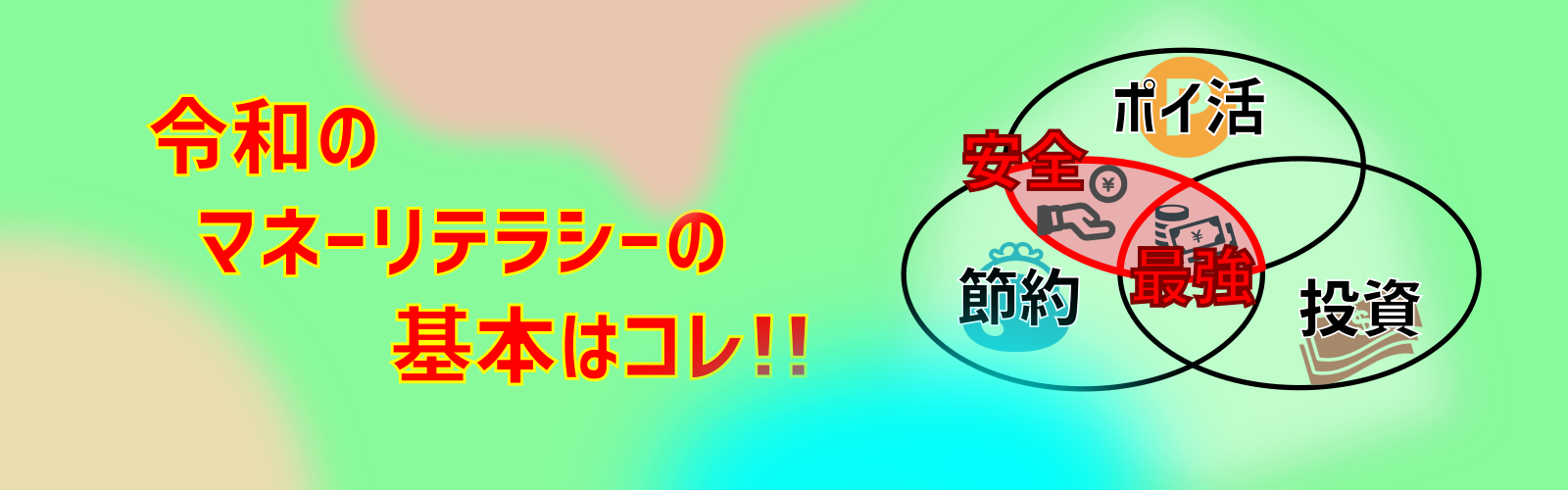 令和の
マネーリテラシーの
基本はコレ!!

ポイ活
安全
最強
節約
投資